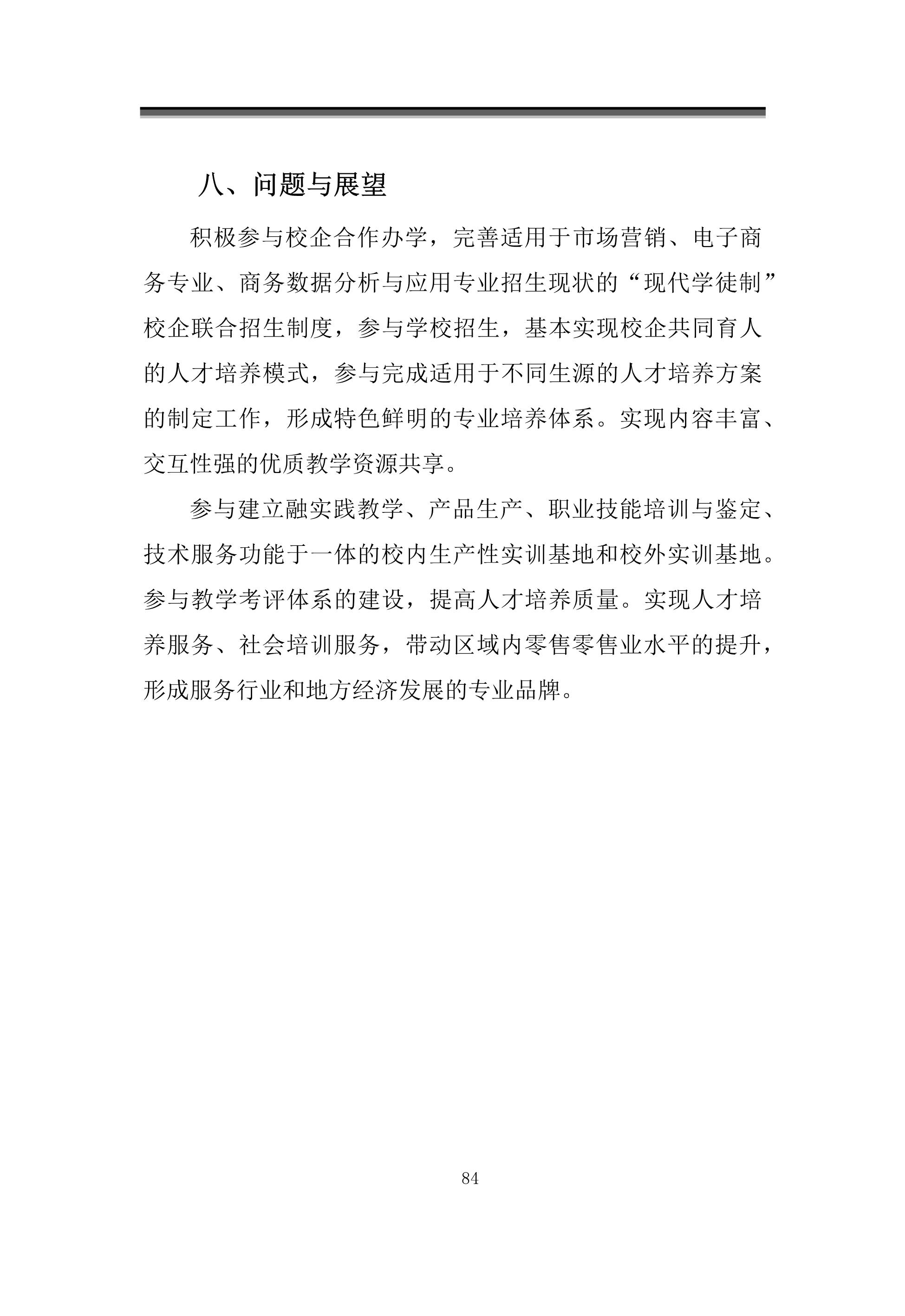 八、问题与展望

积极参与校企合作办学，完善适用于市场营销、电子商务专业、商务数据分析与应用专业招生现状的“现代学徒制”校企联合招生制度，参与学校招生，基本实现校企共同育人的人才培养模式，参与完成适用于不同生源的人才培养方案的制定工作，形成特色鲜明的专业培养体系。实现内容丰富、交互性强的优质教学资源共享。

参与建立融实践教学、产品生产、职业技能培训与鉴定、技术服务功能于一体的校内生产性实训基地和校外实训基地。参与教学考评体系的建设，提高人才培养质量。实现人才培养服务、社会培训服务，带动区域内零售零售业水平的提升，形成服务行业和地方经济发展的专业品牌。

84